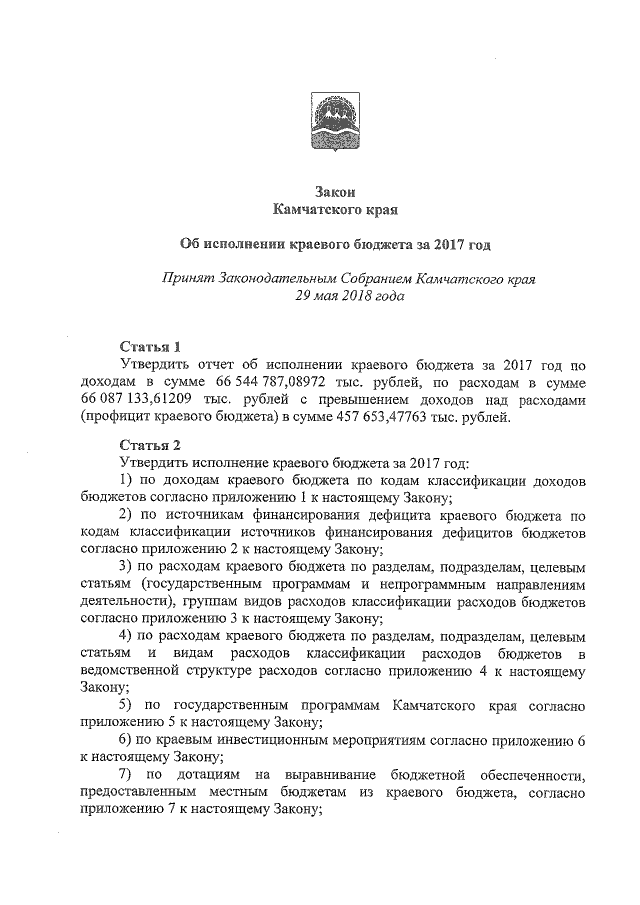 Закон
Камчатского края

Об исполнении краевого бюджета за 2017 год

Принят Законодательным Собранием Камчатского края
29 мая 2018 года

Статья 1
Утвердить отчет об исполнении краевого бюджета за 2017 год по доходам в сумме 66 544 787,08972 тыс. рублей, по расходам в сумме 66 087 133,61209 тыс. рублей с превышением доходов над расходами (профицит краевого бюджета) в сумме 457 653,47763 тыс. рублей.

Статья 2
Утвердить исполнение краевого бюджета за 2017 год:
1) по доходам краевого бюджета по кодам классификации доходов бюджетов согласно приложению 1 к настоящему Закону;
2) по источникам финансирования дефицита краевого бюджета по кодам классификации источников финансирования дефицитов бюджетов согласно приложению 2 к настоящему Закону;
3) по расходам краевого бюджета по разделам, подразделам, целевым статьям (государственным программам и непрограммным направлениям деятельности), группам видов расходов классификации расходов бюджетов согласно приложению 3 к настоящему Закону;
4) по расходам краевого бюджета по разделам, подразделам, целевым статьям и видам расходов классификации расходов бюджетов в ведомственной структуре расходов согласно приложению 4 к настоящему Закону;
5) по государственным программам Камчатского края согласно приложению 5 к настоящему Закону;
6) по краевым инвестиционным мероприятиям согласно приложению 6 к настоящему Закону;
7) по дотациям на выравнивание бюджетной обеспеченности, предоставленным местным бюджетам из краевого бюджета, согласно приложению 7 к настоящему Закону;